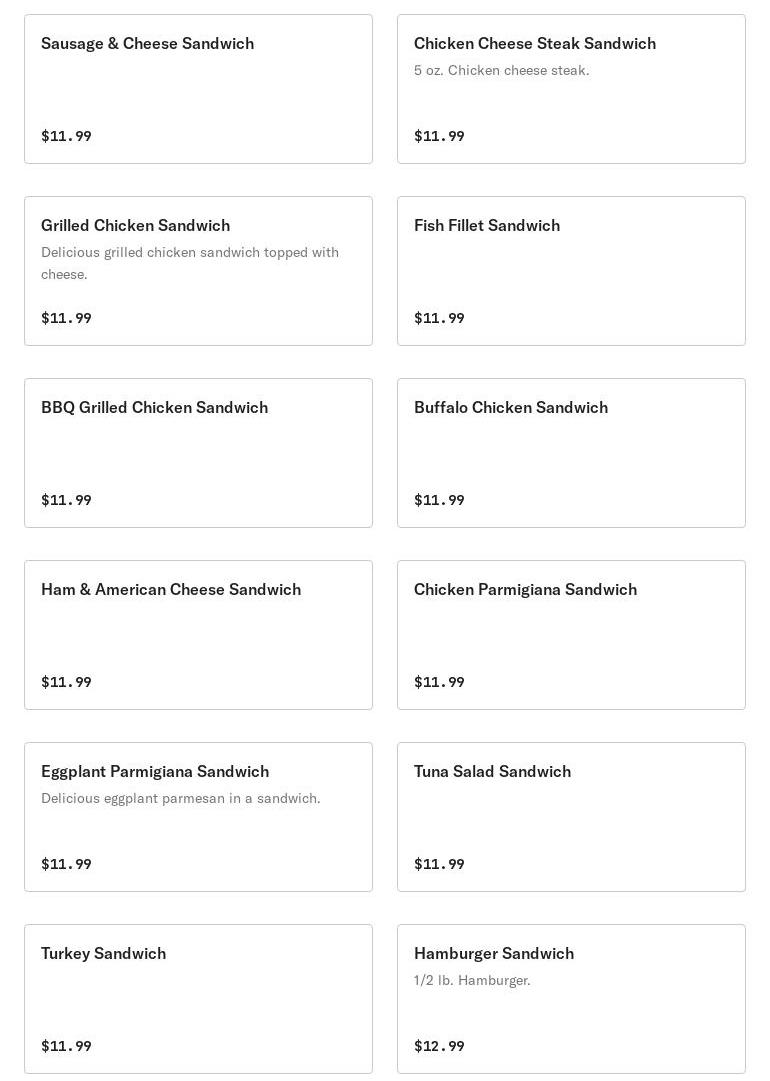 Sausage & Cheese Sandwich

$11.99

Chicken Cheese Steak Sandwich

5 oz. Chicken cheese steak.

$11.99

Grilled Chicken Sandwich

Delicious grilled chicken sandwich topped with cheese.

$11.99

Fish Fillet Sandwich

$11.99

BBQ Grilled Chicken Sandwich

$11.99

Buffalo Chicken Sandwich

$11.99

Ham & American Cheese Sandwich

$11.99

Chicken Parmigiana Sandwich

$11.99

Eggplant Parmigiana Sandwich

Delicious eggplant parmesan in a sandwich.

$11.99

Tuna Salad Sandwich

$11.99

Turkey Sandwich

$11.99

Hamburger Sandwich

1/2 lb. Hamburger.

$12.99